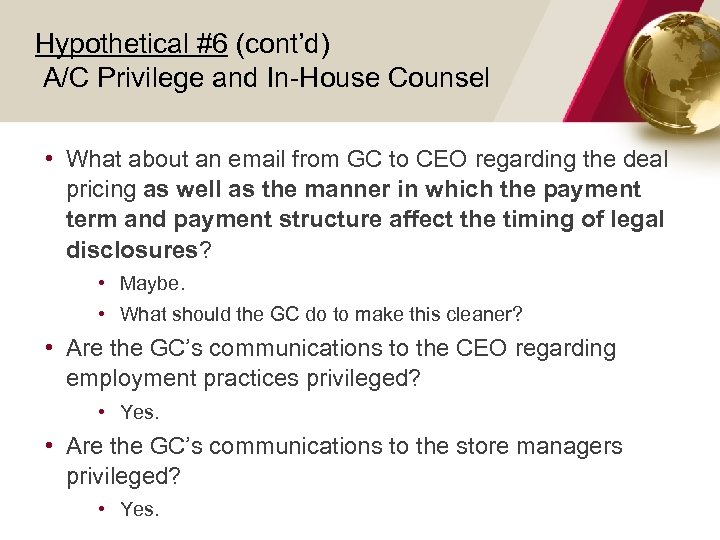 Hypothetical #6 (cont'd)
A/C Privilege and In-House Counsel

• What about an email from GC to CEO regarding the deal pricing as well as the manner in which the payment term and payment structure affect the timing of legal disclosures?
  • Maybe.
  • What should the GC do to make this cleaner?
• Are the GC's communications to the CEO regarding employment practices privileged?
  • Yes.
• Are the GC's communications to the store managers privileged?
  • Yes.